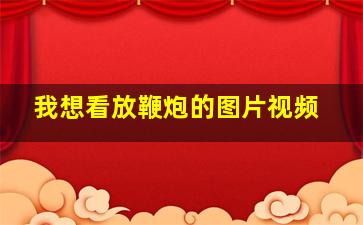 我想看放鞭炮的图片视频